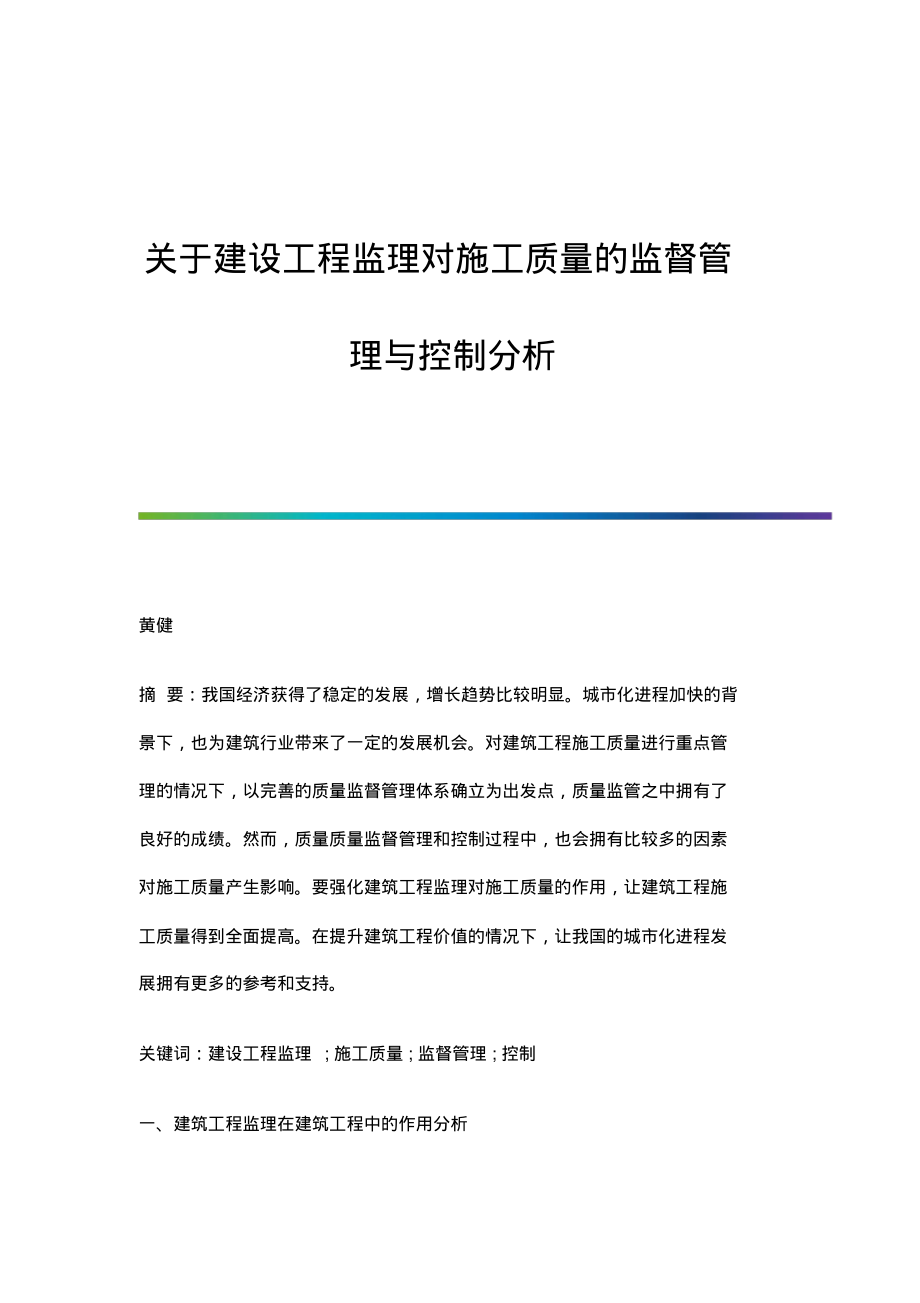 关于建设工程监理对施工质量的监督管理与控制分析

黄健

摘 要：我国经济获得了稳定的发展，增长趋势比较明显。城市化进程加快的背景下，也为建筑行业带来了一定的发展机会。对建筑工程施工质量进行重点管理的情况下，以完善的质量监督管理体系确立为出发点，质量监管之中拥有了良好的成绩。然而，质量质量监督管理和控制过程中，也会拥有比较多的因素对施工质量产生影响。要强化建筑工程监理对施工质量的作用，让建筑工程施工质量得到全面提高。在提升建筑工程价值的情况下，让我国的城市化进程发展拥有更多的参考和支持。

关键词：建设工程监理 ；施工质量；监督管理；控制

一、建筑工程监理在建筑工程中的作用分析